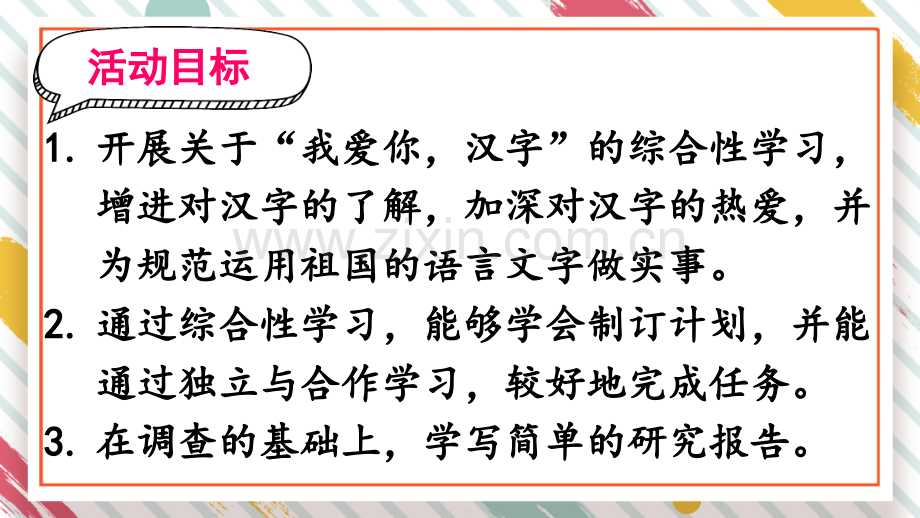 活动目标

1. 开展关于“我爱你，汉字”的综合性学习，增进对汉字的了解，加深对汉字的热爱，并为规范运用祖国的语言文字做实事。

2. 通过综合性学习，能够学会制订计划，并能通过独立与合作学习，较好地完成任务。

3. 在调查的基础上，学写简单的研究报告。

www.zixin.com.cn